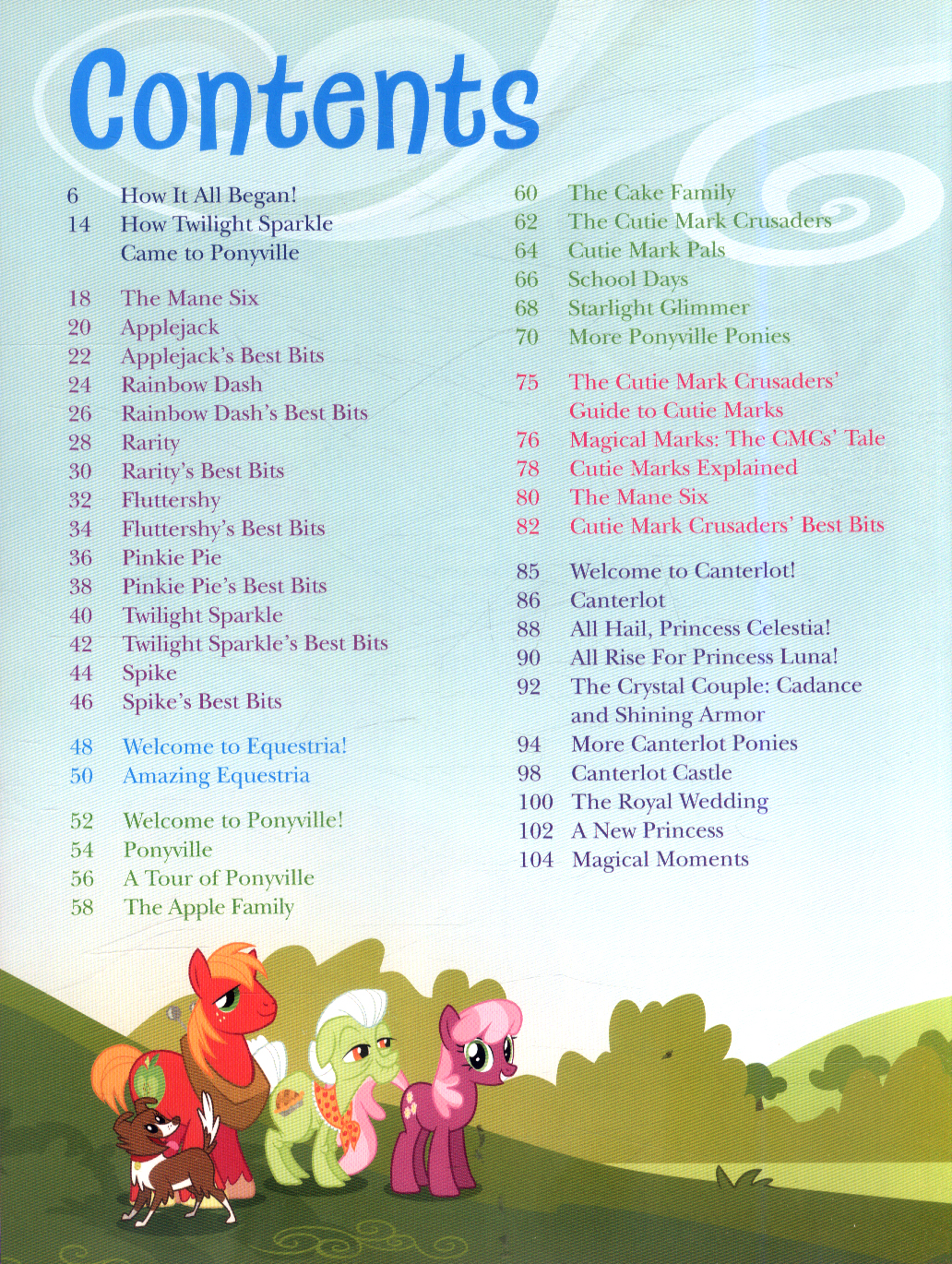 Contents

6 How It All Began!
14 How Twilight Sparkle Came to Ponyville

18 The Mane Six
20 Applejack
22 Applejack's Best Bits
24 Rainbow Dash
26 Rainbow Dash's Best Bits
28 Rarity
30 Rarity's Best Bits
32 Fluttershy
34 Fluttershy's Best Bits
36 Pinkie Pie
38 Pinkie Pie's Best Bits
40 Twilight Sparkle
42 Twilight Sparkle's Best Bits
44 Spike
46 Spike's Best Bits

48 Welcome to Equestria!
50 Amazing Equestria

52 Welcome to Ponyville!
54 Ponyville
56 A Tour of Ponyville
58 The Apple Family
60 The Cake Family
62 The Cutie Mark Crusaders
64 Cutie Mark Pals
66 School Days
68 Starlight Glimmer
70 More Ponyville Ponies

75 The Cutie Mark Crusaders' Guide to Cutie Marks
76 Magical Marks: The CMCs' Tale
78 Cutie Marks Explained
80 The Mane Six
82 Cutie Mark Crusaders' Best Bits

85 Welcome to Canterlot!
86 Canterlot
88 All Hail, Princess Celestia!
90 All Rise For Princess Luna!
92 The Crystal Couple: Cadance and Shining Armor
94 More Canterlot Ponies
98 Canterlot Castle
100 The Royal Wedding
102 A New Princess
104 Magical Moments